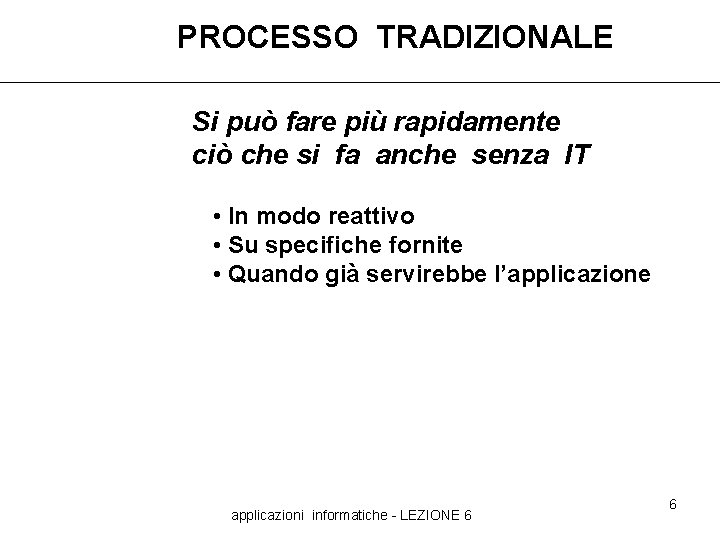 PROCESSO TRADIZIONALE

Si può fare più rapidamente ciò che si fa anche senza IT

• In modo reattivo
• Su specifiche fornite
• Quando già servirebbe l'applicazione

6

applicazioni informatiche - LEZIONE 6